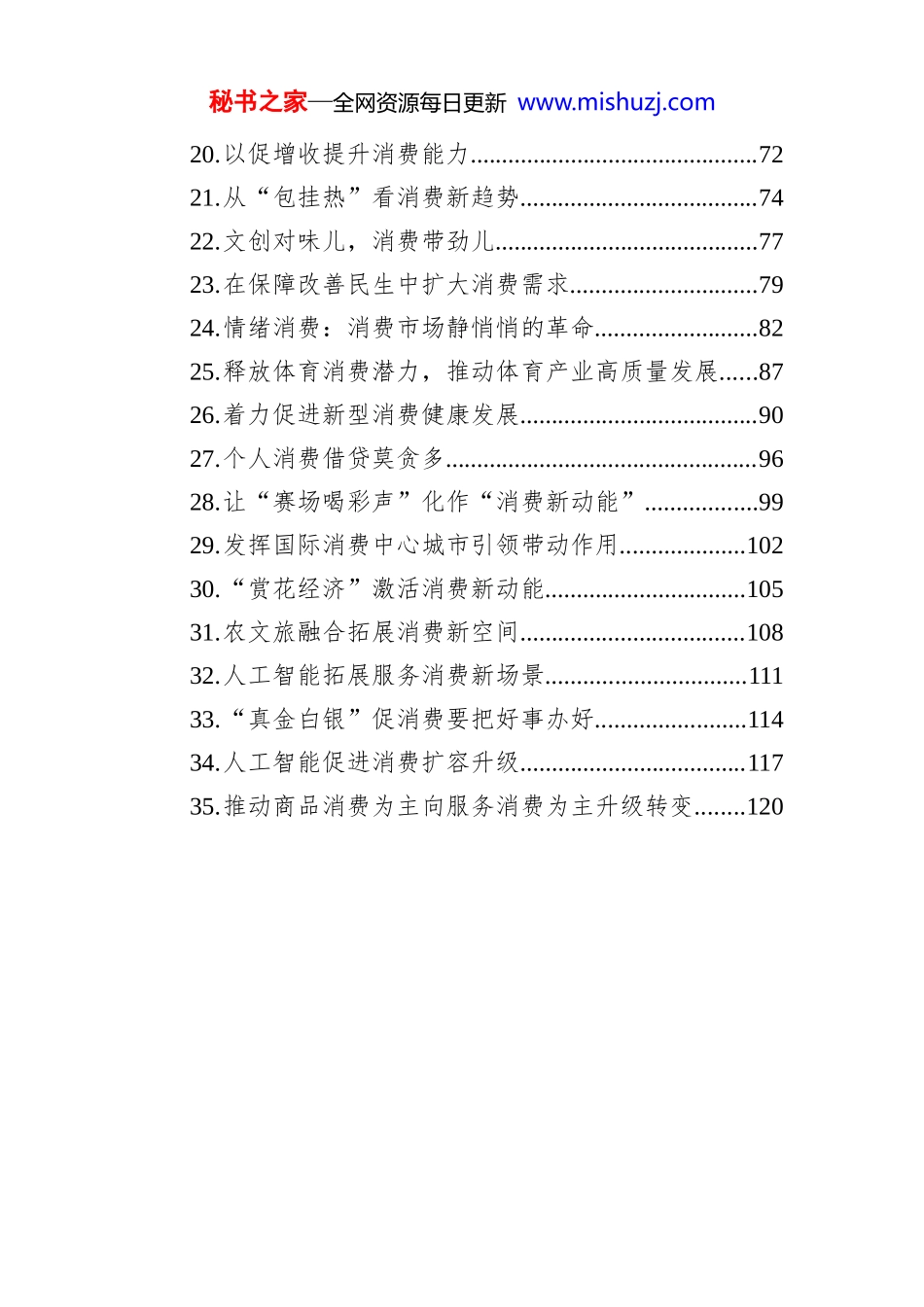 秘书之家—全网资源每日更新 www.mishuzj.com

20.以促增收提升消费能力 72
21.从“包挂热”看消费新趋势 74
22.文创对味儿，消费带劲儿 77
23.在保障改善民生中扩大消费需求 79
24.情绪消费：消费市场静悄悄的革命 82
25.释放体育消费潜力，推动体育产业高质量发展 87
26.着力促进新型消费健康发展 90
27.个人消费借贷莫贪多 96
28.让“赛场喝彩声”化作“消费新动能” 99
29.发挥国际消费中心城市引领带动作用 102
30.“赏花经济”激活消费新动能 105
31.农文旅融合拓展消费新空间 108
32.人工智能拓展服务消费新场景 111
33.“真金白银”促消费要把好事办好 114
34.人工智能促进消费扩容升级 117
35.推动商品消费为主向服务消费为主升级转变 120